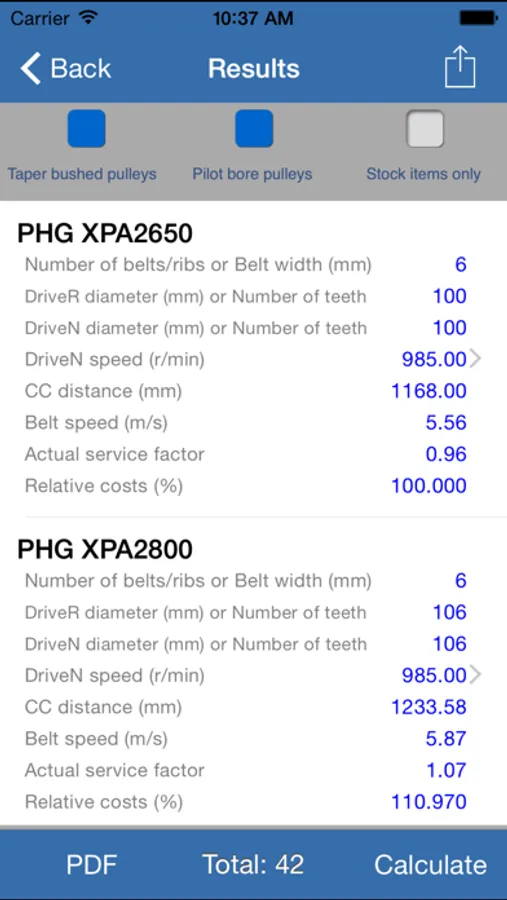 Carrier 10:37 AM

Back Results

Taper bushed pulleys Pilot bore pulleys Stock items only

PHG XPA2650

| | |
|---|---|
| Number of belts/ribs or Belt width (mm) | 6 |
| DriveR diameter (mm) or Number of teeth | 100 |
| DriveN diameter (mm) or Number of teeth | 100 |
| DriveN speed (r/min) | 985.00 |
| CC distance (mm) | 1168.00 |
| Belt speed (m/s) | 5.56 |
| Actual service factor | 0.96 |
| Relative costs (%) | 100.000 |

PHG XPA2800

| | |
|---|---|
| Number of belts/ribs or Belt width (mm) | 6 |
| DriveR diameter (mm) or Number of teeth | 106 |
| DriveN diameter (mm) or Number of teeth | 106 |
| DriveN speed (r/min) | 985.00 |
| CC distance (mm) | 1233.58 |
| Belt speed (m/s) | 5.87 |
| Actual service factor | 1.07 |
| Relative costs (%) | 110.970 |

PDF Total: 42 Calculate